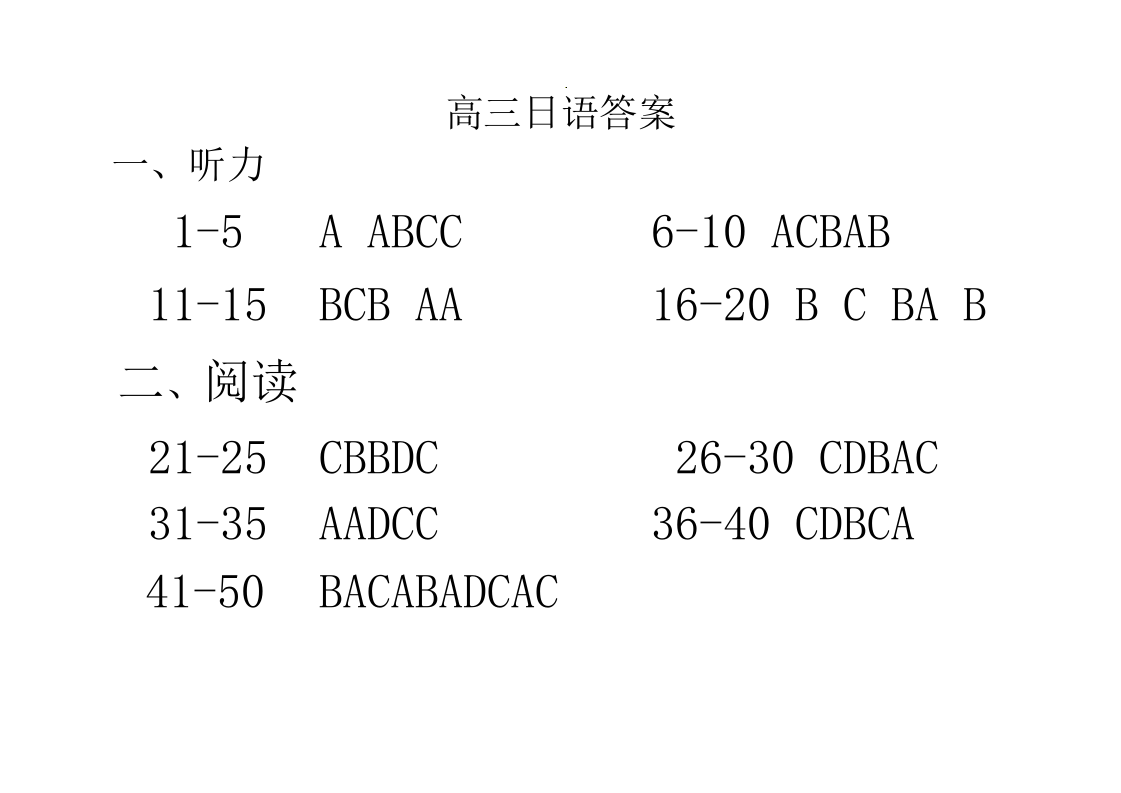 高三日语答案

一、听力

1-5 A ABCC 6-10 ACBAB

11-15 BCB AA 16-20 B C BA B

二、阅读

21-25 CBBDC 26-30 CDBAC

31-35 AADCC 36-40 CDBCA

41-50 BACABADCAC